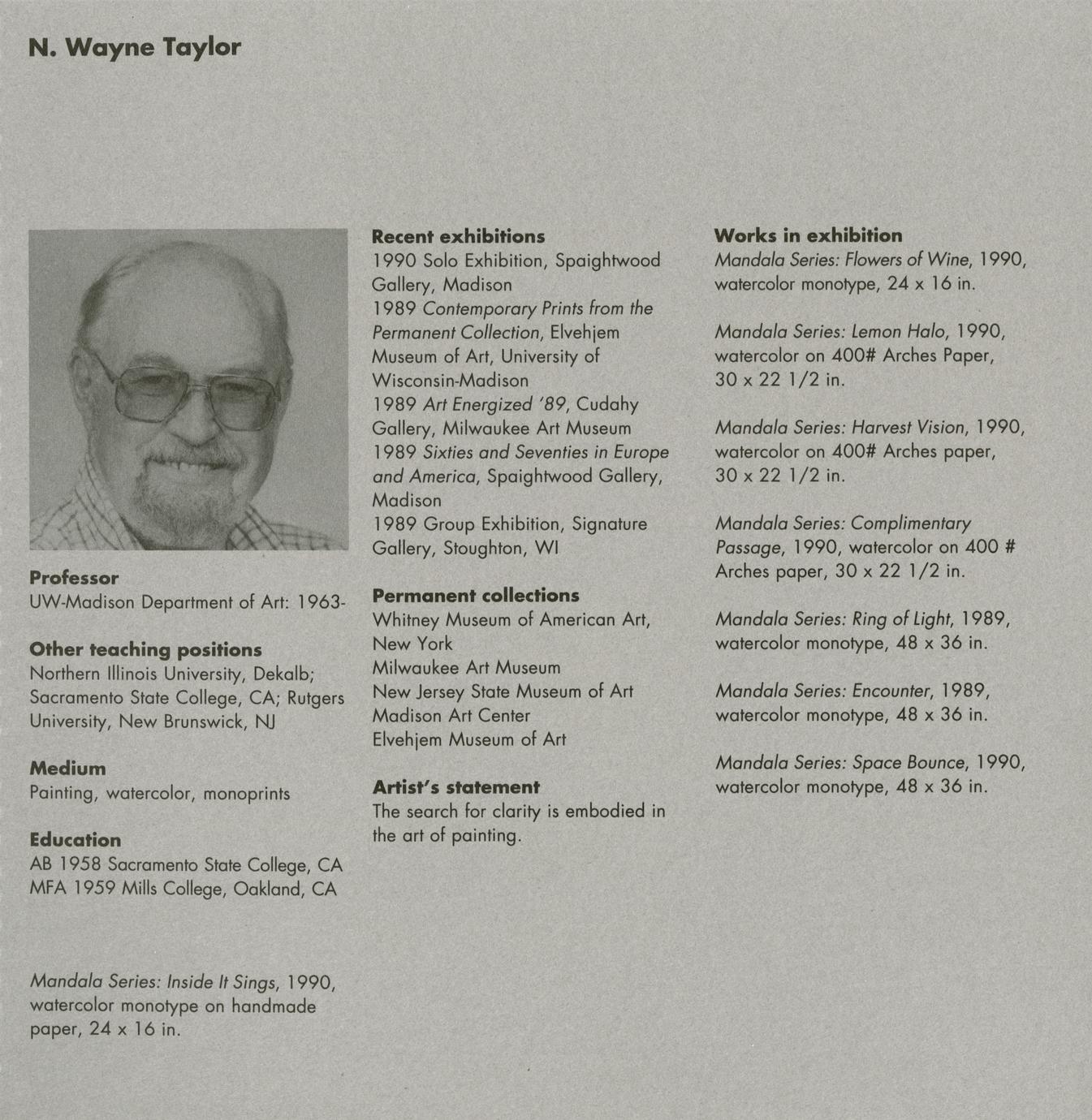 N. Wayne Taylor

Professor
UW-Madison Department of Art: 1963-

Other teaching positions
Northern Illinois University, Dekalb; Sacramento State College, CA; Rutgers University, New Brunswick, NJ

Medium
Painting, watercolor, monoprints

Education
AB 1958 Sacramento State College, CA
MFA 1959 Mills College, Oakland, CA

Mandala Series: Inside It Sings, 1990, watercolor monotype on handmade paper, 24 x 16 in.

Recent exhibitions
1990 Solo Exhibition, Spaightwood Gallery, Madison
1989 Contemporary Prints from the Permanent Collection, Elvehjem Museum of Art, University of Wisconsin-Madison
1989 Art Energized '89, Cudahy Gallery, Milwaukee Art Museum
1989 Sixties and Seventies in Europe and America, Spaightwood Gallery, Madison
1989 Group Exhibition, Signature Gallery, Stoughton, WI

Permanent collections
Whitney Museum of American Art, New York
Milwaukee Art Museum
New Jersey State Museum of Art
Madison Art Center
Elvehjem Museum of Art

Artist's statement
The search for clarity is embodied in the art of painting.

Works in exhibition
Mandala Series: Flowers of Wine, 1990, watercolor monotype, 24 x 16 in.

Mandala Series: Lemon Halo, 1990, watercolor on 400# Arches Paper, 30 x 22 1/2 in.

Mandala Series: Harvest Vision, 1990, watercolor on 400# Arches paper, 30 x 22 1/2 in.

Mandala Series: Complimentary Passage, 1990, watercolor on 400 # Arches paper, 30 x 22 1/2 in.

Mandala Series: Ring of Light, 1989, watercolor monotype, 48 x 36 in.

Mandala Series: Encounter, 1989, watercolor monotype, 48 x 36 in.

Mandala Series: Space Bounce, 1990, watercolor monotype, 48 x 36 in.